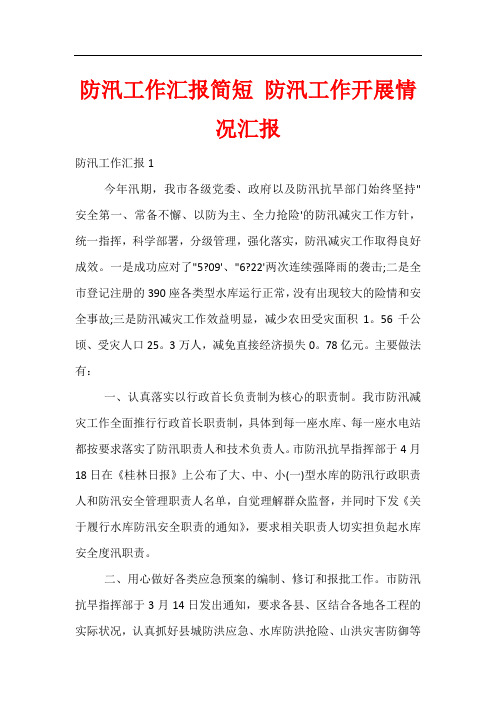 防汛工作汇报简短 防汛工作开展情况汇报

防汛工作汇报 1

今年汛期，我市各级党委、政府以及防汛抗旱部门始终坚持"安全第一、常备不懈、以防为主、全力抢险'的防汛减灾工作方针，统一指挥，科学部署，分级管理，强化落实，防汛减灾工作取得良好成效。一是成功应对了"5?09'、"6?22'两次连续强降雨的袭击;二是全市登记注册的 390 座各类型水库运行正常，没有出现较大的险情和安全事故;三是防汛减灾工作效益明显，减少农田受灾面积 1。56 千公顷、受灾人口 25。3 万人，减免直接经济损失 0。78 亿元。主要做法有：

一、认真落实以行政首长负责制为核心的职责制。我市防汛减灾工作全面推行行政首长职责制，具体到每一座水库、每一座水电站都按要求落实了防汛职责人和技术负责人。市防汛抗旱指挥部于 4 月 18 日在《桂林日报》上公布了大、中、小(一)型水库的防汛行政职责人和防汛安全管理职责人名单，自觉理解群众监督，并同时下发《关于履行水库防汛安全职责的通知》，要求相关职责人切实担负起水库安全度汛职责。

二、用心做好各类应急预案的编制、修订和报批工作。市防汛抗旱指挥部于 3 月 14 日发出通知，要求各县、区结合各地各工程的实际状况，认真抓好县城防洪应急、水库防洪抢险、山洪灾害防御等